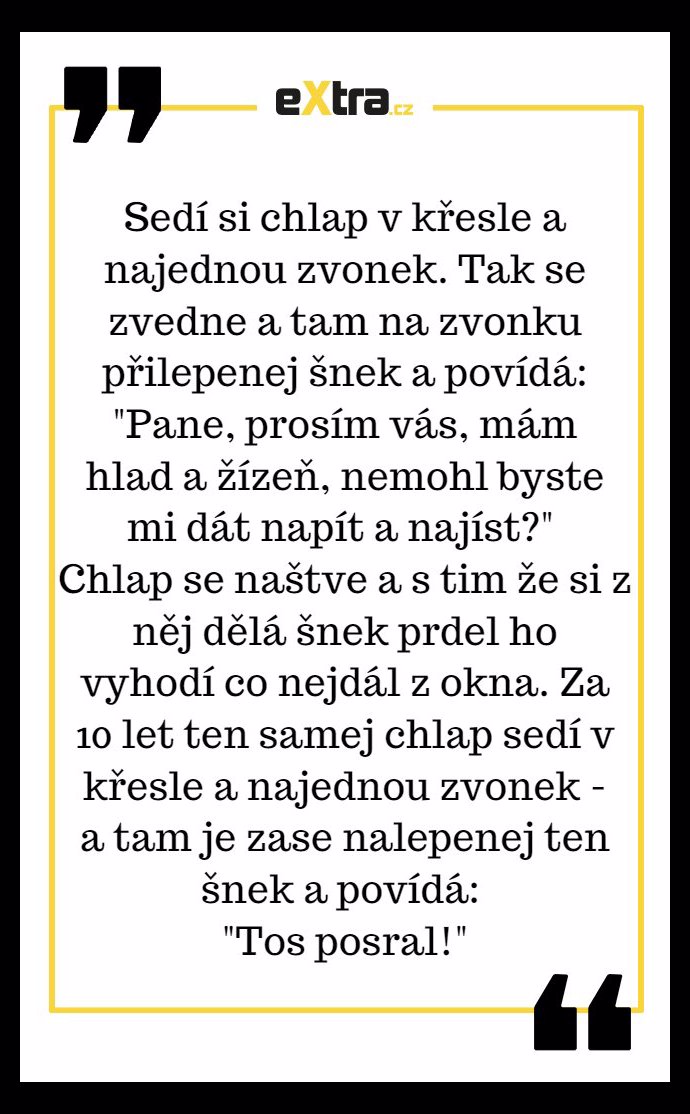 eXtra.cz

Sedí si chlap v křesle a najednou zvonek. Tak se zvedne a tam na zvonku přilepenej šnek a povídá: "Pane, prosím vás, mám hlad a žízeň, nemohl byste mi dát napít a najíst?" Chlap se naštve a s tim že si z něj dělá šnek prdel ho vyhodí co nejdál z okna. Za 10 let ten samej chlap sedí v křesle a najednou zvonek - a tam je zase nalepenej ten šnek a povídá: "Tos posral!"